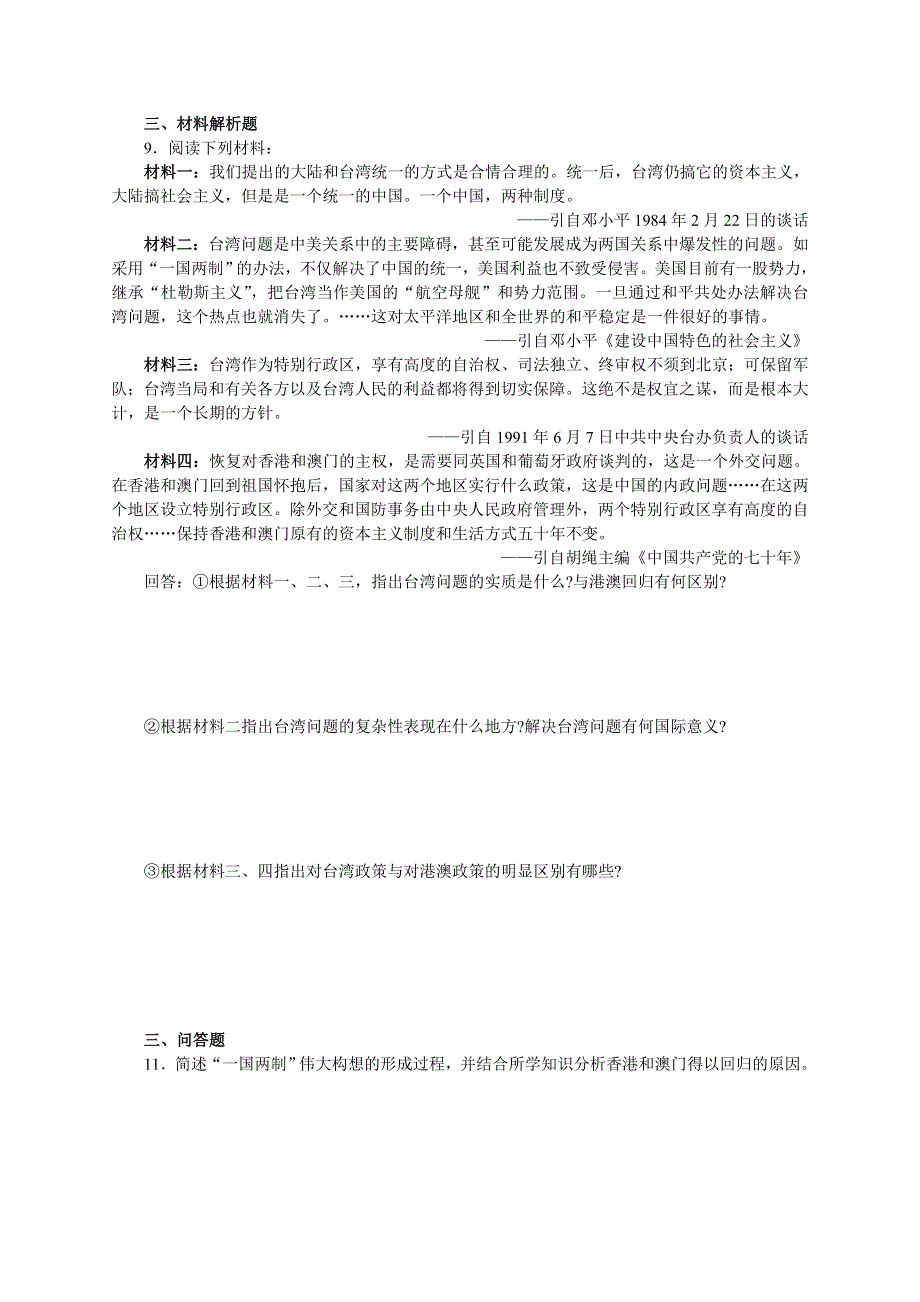 三、材料解析题

9．阅读下列材料：

材料一：我们提出的大陆和台湾统一的方式是合情合理的。统一后，台湾仍搞它的资本主义，大陆搞社会主义，但是是一个统一的中国。一个中国，两种制度。

——引自邓小平 1984 年 2 月 22 日的谈话

材料二：台湾问题是中美关系中的主要障碍，甚至可能发展成为两国关系中爆发性的问题。如采用“一国两制”的办法，不仅解决了中国的统一，美国利益也不致受侵害。美国目前有一股势力，继承“杜勒斯主义”，把台湾当作美国的“航空母舰”和势力范围。一旦通过和平共处办法解决台湾问题，这个热点也就消失了。……这对太平洋地区和全世界的和平稳定是一件很好的事情。

——引自邓小平《建设中国特色的社会主义》

材料三：台湾作为特别行政区，享有高度的自治权、司法独立、终审权不须到北京；可保留军队；台湾当局和有关各方以及台湾人民的利益都将得到切实保障。这绝不是权宜之谋，而是根本大计，是一个长期的方针。

——引自 1991 年 6 月 7 日中共中央台办负责人的谈话

材料四：恢复对香港和澳门的主权，是需要同英国和葡萄牙政府谈判的，这是一个外交问题。在香港和澳门回到祖国怀抱后，国家对这两个地区实行什么政策，这是中国的内政问题……在这两个地区设立特别行政区。除外交和国防事务由中央人民政府管理外，两个特别行政区享有高度的自治权……保持香港和澳门原有的资本主义制度和生活方式五十年不变。

——引自胡绳主编《中国共产党的七十年》

回答：①根据材料一、二、三，指出台湾问题的实质是什么?与港澳回归有何区别?

②根据材料二指出台湾问题的复杂性表现在什么地方?解决台湾问题有何国际意义?

③根据材料三、四指出对台湾政策与对港澳政策的明显区别有哪些?

三、问答题

11．简述“一国两制”伟大构想的形成过程，并结合所学知识分析香港和澳门得以回归的原因。